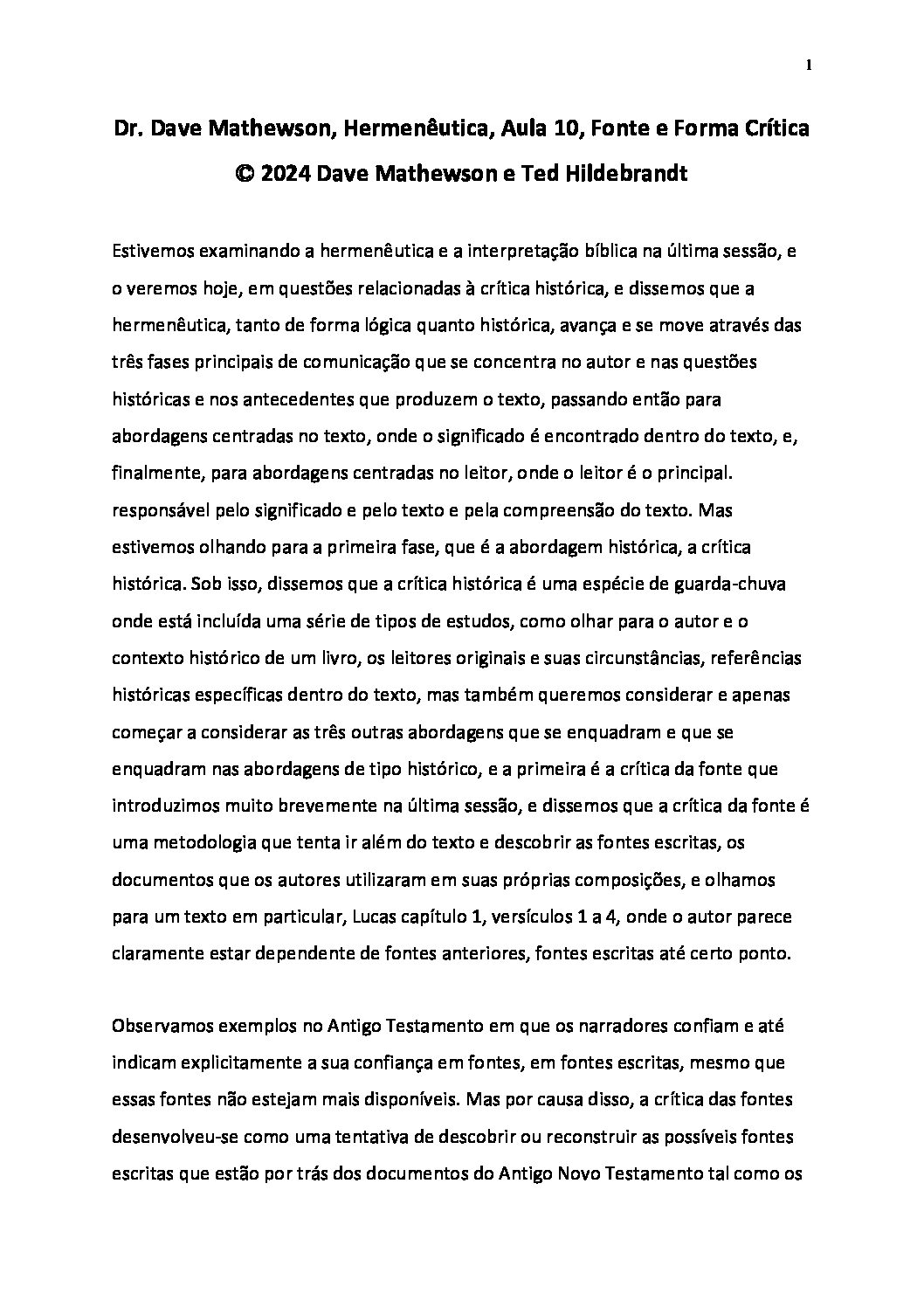 1

Dr. Dave Mathewson, Hermenêutica, Aula 10, Fonte e Forma Crítica

© 2024 Dave Mathewson e Ted Hildebrandt

Estivemos examinando a hermenêutica e a interpretação bíblica na última sessão, e o veremos hoje, em questões relacionadas à crítica histórica, e dissemos que a hermenêutica, tanto de forma lógica quanto histórica, avança e se move através das três fases principais de comunicação que se concentra no autor e nas questões históricas e nos antecedentes que produzem o texto, passando então para abordagens centradas no texto, onde o significado é encontrado dentro do texto, e, finalmente, para abordagens centradas no leitor, onde o leitor é o principal. responsável pelo significado e pelo texto e pela compreensão do texto. Mas estivemos olhando para a primeira fase, que é a abordagem histórica, a crítica histórica. Sob isso, dissemos que a crítica histórica é uma espécie de guarda-chuva onde está incluída uma série de tipos de estudos, como olhar para o autor e o contexto histórico de um livro, os leitores originais e suas circunstâncias, referências históricas específicas dentro do texto, mas também queremos considerar e apenas começar a considerar as três outras abordagens que se enquadram e que se enquadram nas abordagens de tipo histórico, e a primeira é a crítica da fonte que introduzimos muito brevemente na última sessão, e dissemos que a crítica da fonte é uma metodologia que tenta ir além do texto e descobrir as fontes escritas, os documentos que os autores utilizaram em suas próprias composições, e olhamos para um texto em particular, Lucas capítulo 1, versículos 1 a 4, onde o autor parece claramente estar dependente de fontes anteriores, fontes escritas até certo ponto.

Observamos exemplos no Antigo Testamento em que os narradores confiam e até indicam explicitamente a sua confiança em fontes, em fontes escritas, mesmo que essas fontes não estejam mais disponíveis. Mas por causa disso, a crítica das fontes desenvolveu-se como uma tentativa de descobrir ou reconstruir as possíveis fontes escritas que estão por trás dos documentos do Antigo Novo Testamento tal como os